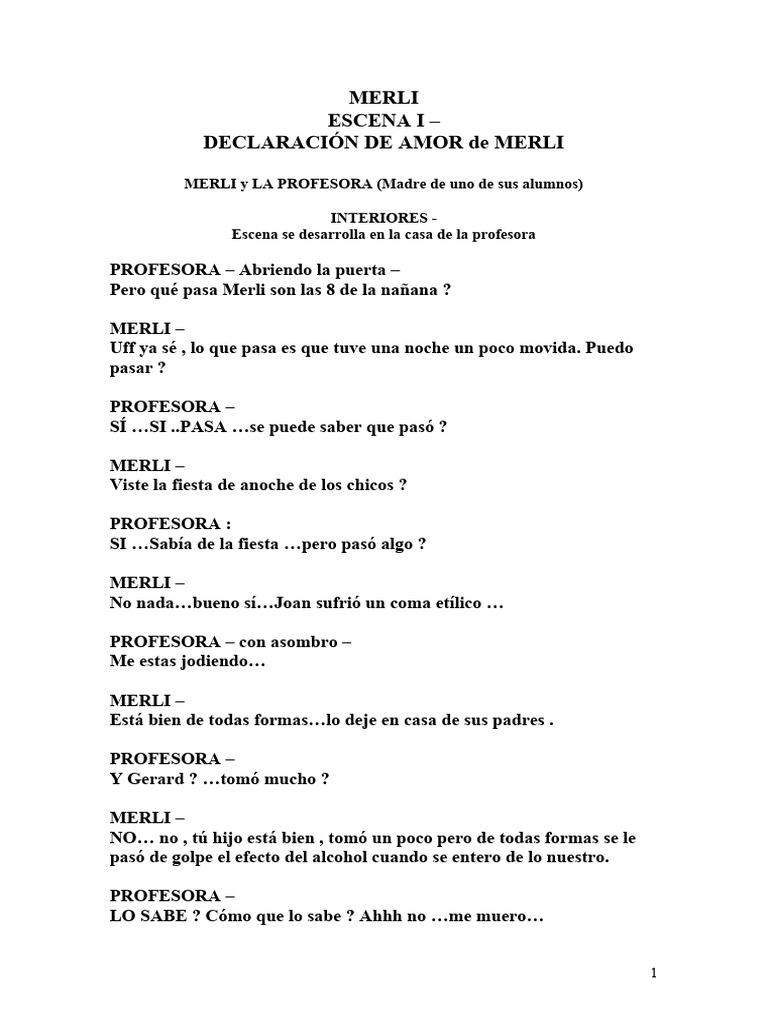 MERLI
ESCENA I –
DECLARACIÓN DE AMOR de MERLI

MERLI y LA PROFESORA (Madre de uno de sus alumnos)

INTERIORES -
Escena se desarrolla en la casa de la profesora

PROFESORA – Abriendo la puerta –
Pero qué pasa Merli son las 8 de la nañana ?

MERLI –
Uff ya sé , lo que pasa es que tuve una noche un poco movida. Puedo pasar ?

PROFESORA –
SÍ …SI ..PASA …se puede saber que pasó ?

MERLI –
Viste la fiesta de anoche de los chicos ?

PROFESORA :
SI …Sabía de la fiesta …pero pasó algo ?

MERLI –
No nada…bueno sí…Joan sufrió un coma etílico …

PROFESORA – con asombro –
Me estas jodiendo…

MERLI –
Está bien de todas formas…lo deje en casa de sus padres .

PROFESORA –
Y Gerard ? …tomó mucho ?

MERLI –
NO… no , tú hijo está bien , tomó un poco pero de todas formas se le pasó de golpe el efecto del alcohol cuando se entero de lo nuestro.

PROFESORA –
LO SABE ? Cómo que lo sabe ? Ahhh no …me muero…

1